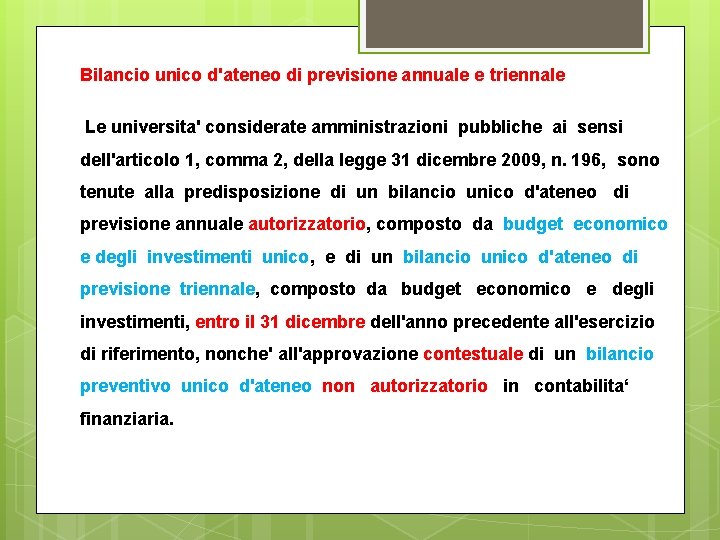 Bilancio unico d'ateneo di previsione annuale e triennale

Le universita' considerate amministrazioni pubbliche ai sensi dell'articolo 1, comma 2, della legge 31 dicembre 2009, n. 196, sono tenute alla predisposizione di un bilancio unico d'ateneo di previsione annuale autorizzatorio, composto da budget economico e degli investimenti unico, e di un bilancio unico d'ateneo di previsione triennale, composto da budget economico e degli investimenti, entro il 31 dicembre dell'anno precedente all'esercizio di riferimento, nonche' all'approvazione contestuale di un bilancio preventivo unico d'ateneo non autorizzatorio in contabilita‘ finanziaria.